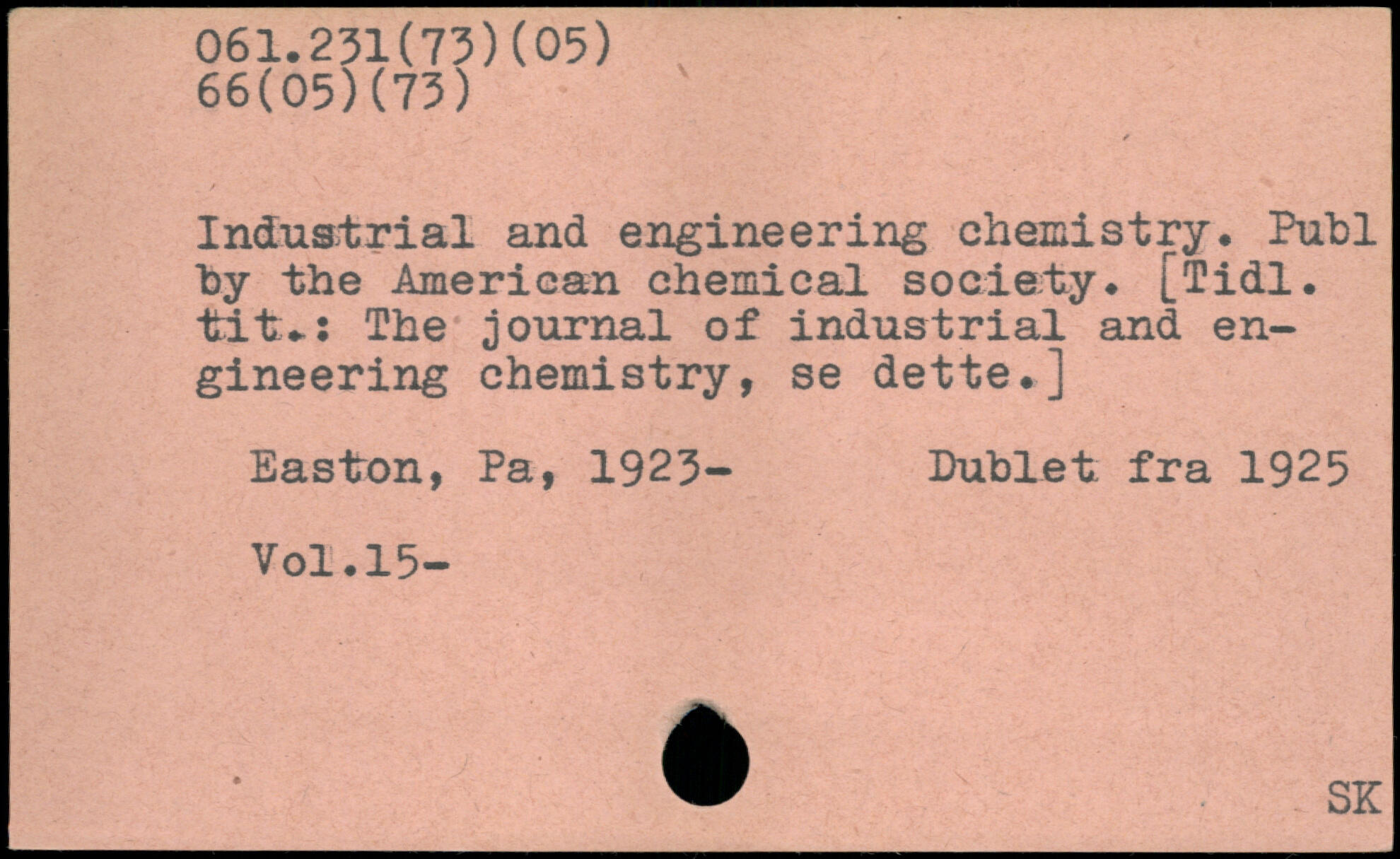 061.231(73)(05)
66(05)(73)

Industrial and engineering chemistry. Publ by the American chemical society. [Tidl. tit.: The journal of industrial and engineering chemistry, se dette.]

Easton, Pa, 1923-     Dublet fra 1925

Vol.15-

SK